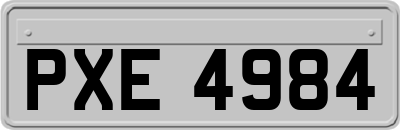 PXE 4984